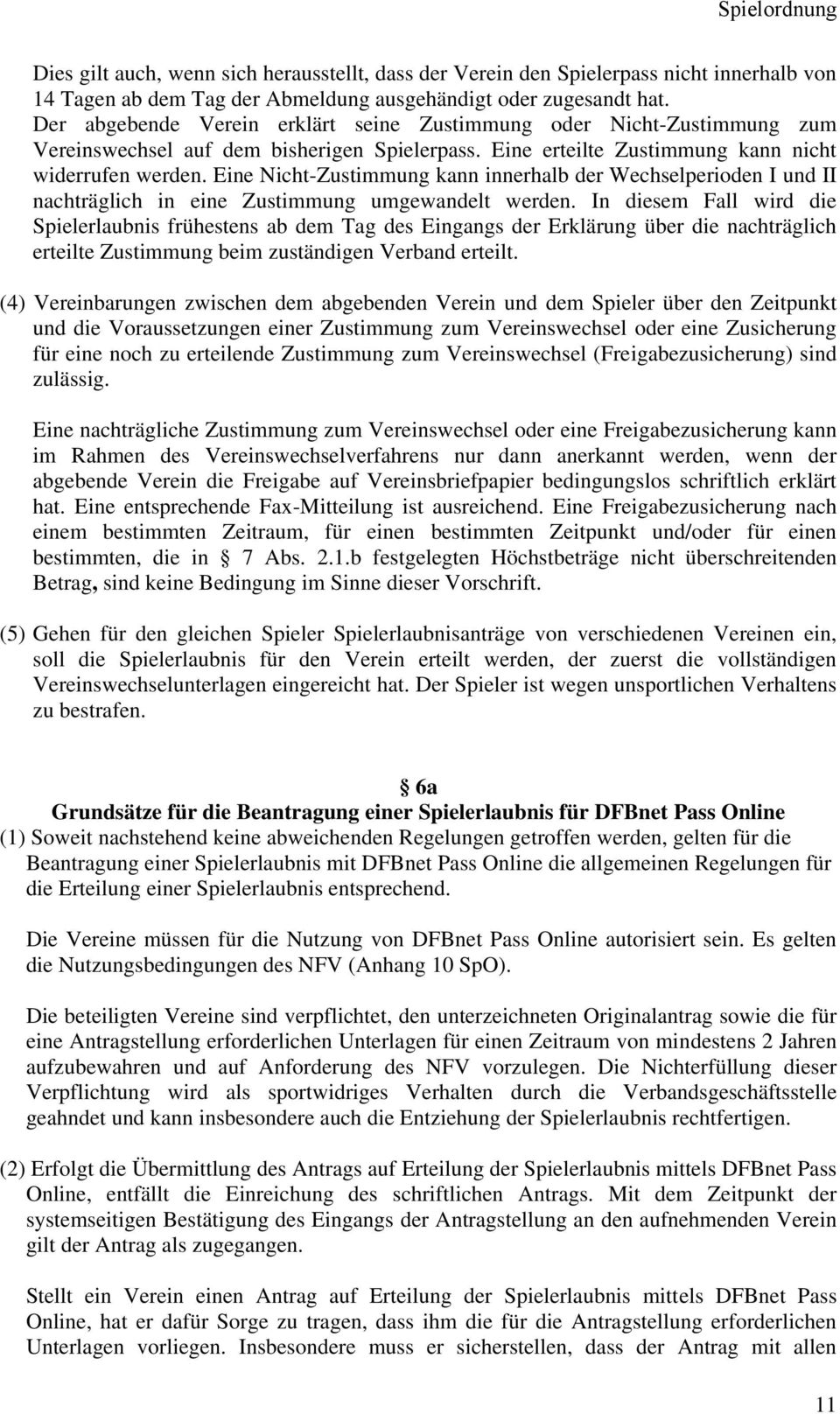 Spielordnung

Dies gilt auch, wenn sich herausstellt, dass der Verein den Spielerpass nicht innerhalb von 14 Tagen ab dem Tag der Abmeldung ausgehändigt oder zugesandt hat. Der abgebende Verein erklärt seine Zustimmung oder Nicht-Zustimmung zum Vereinswechsel auf dem bisherigen Spielerpass. Eine erteilte Zustimmung kann nicht widerrufen werden. Eine Nicht-Zustimmung kann innerhalb der Wechselperioden I und II nachträglich in eine Zustimmung umgewandelt werden. In diesem Fall wird die Spielerlaubnis frühestens ab dem Tag des Eingangs der Erklärung über die nachträglich erteilte Zustimmung beim zuständigen Verband erteilt.

(4) Vereinbarungen zwischen dem abgebenden Verein und dem Spieler über den Zeitpunkt und die Voraussetzungen einer Zustimmung zum Vereinswechsel oder eine Zusicherung für eine noch zu erteilende Zustimmung zum Vereinswechsel (Freigabezusicherung) sind zulässig.

Eine nachträgliche Zustimmung zum Vereinswechsel oder eine Freigabezusicherung kann im Rahmen des Vereinswechselverfahrens nur dann anerkannt werden, wenn der abgebende Verein die Freigabe auf Vereinsbriefpapier bedingungslos schriftlich erklärt hat. Eine entsprechende Fax-Mitteilung ist ausreichend. Eine Freigabezusicherung nach einem bestimmten Zeitraum, für einen bestimmten Zeitpunkt und/oder für einen bestimmten, die in § 7 Abs. 2.1.b festgelegten Höchstbeträge nicht überschreitenden Betrag, sind keine Bedingung im Sinne dieser Vorschrift.

(5) Gehen für den gleichen Spieler Spielerlaubnisanträge von verschiedenen Vereinen ein, soll die Spielerlaubnis für den Verein erteilt werden, der zuerst die vollständigen Vereinswechselunterlagen eingereicht hat. Der Spieler ist wegen unsportlichen Verhaltens zu bestrafen.

§ 6a
Grundsätze für die Beantragung einer Spielerlaubnis für DFBnet Pass Online
(1) Soweit nachstehend keine abweichenden Regelungen getroffen werden, gelten für die Beantragung einer Spielerlaubnis mit DFBnet Pass Online die allgemeinen Regelungen für die Erteilung einer Spielerlaubnis entsprechend.

Die Vereine müssen für die Nutzung von DFBnet Pass Online autorisiert sein. Es gelten die Nutzungsbedingungen des NFV (Anhang 10 SpO).

Die beteiligten Vereine sind verpflichtet, den unterzeichneten Originalantrag sowie die für eine Antragstellung erforderlichen Unterlagen für einen Zeitraum von mindestens 2 Jahren aufzubewahren und auf Anforderung des NFV vorzulegen. Die Nichterfüllung dieser Verpflichtung wird als sportwidriges Verhalten durch die Verbandsgeschäftsstelle geahndet und kann insbesondere auch die Entziehung der Spielerlaubnis rechtfertigen.

(2) Erfolgt die Übermittlung des Antrags auf Erteilung der Spielerlaubnis mittels DFBnet Pass Online, entfällt die Einreichung des schriftlichen Antrags. Mit dem Zeitpunkt der systemseitigen Bestätigung des Eingangs der Antragstellung an den aufnehmenden Verein gilt der Antrag als zugegangen.

Stellt ein Verein einen Antrag auf Erteilung der Spielerlaubnis mittels DFBnet Pass Online, hat er dafür Sorge zu tragen, dass ihm die für die Antragstellung erforderlichen Unterlagen vorliegen. Insbesondere muss er sicherstellen, dass der Antrag mit allen

11